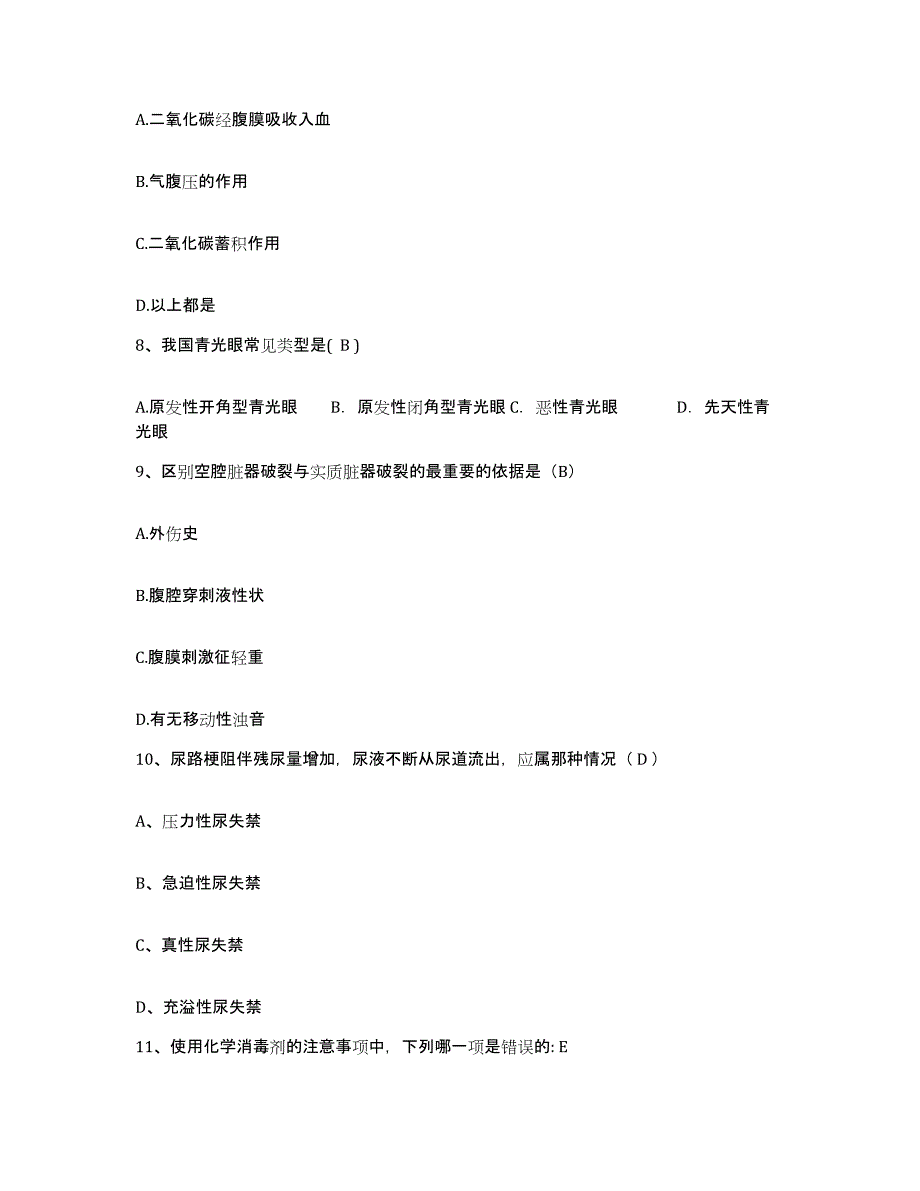 A.二氧化碳经腹膜吸收入血

B.气腹压的作用

C.二氧化碳蓄积作用

D.以上都是

8、我国青光眼常见类型是( B )

A.原发性开角型青光眼　B. 原发性闭角型青光眼 C. 恶性青光眼　D. 先天性青光眼

9、区别空腔脏器破裂与实质脏器破裂的最重要的依据是（B）

A.外伤史

B.腹腔穿刺液性状

C.腹膜刺激征轻重

D.有无移动性浊音

10、尿路梗阻伴残尿量增加，尿液不断从尿道流出，应属那种情况（ D ）

A、压力性尿失禁

B、急迫性尿失禁

C、真性尿失禁

D、充溢性尿失禁

11、使用化学消毒剂的注意事项中，下列哪一项是错误的: E